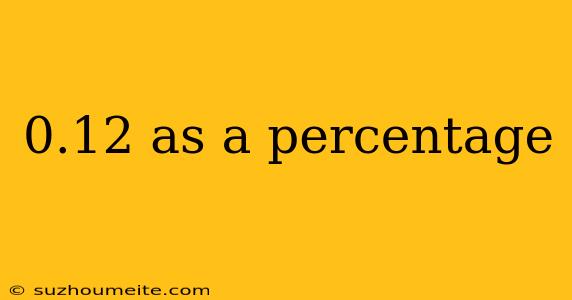 0.12 as a percentage

© suzhoumeite.com